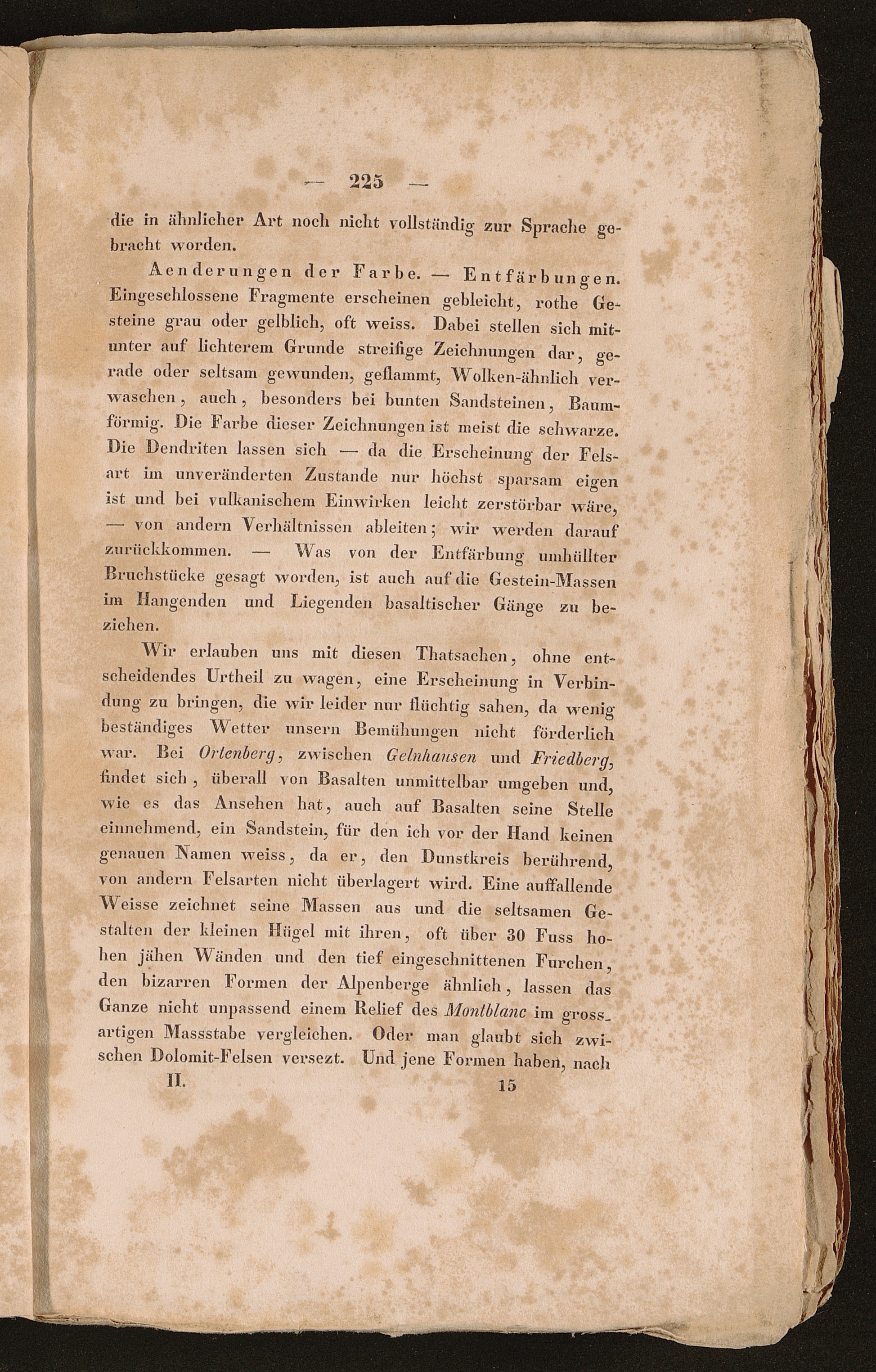 — 225 —

die in ähnlicher Art noch nicht vollständig zur Sprache gebracht worden.

Aenderungen der Farbe. — Entfärbungen. Eingeschlossene Fragmente erscheinen gebleicht, rothe Gesteine grau oder gelblich, oft weiss. Dabei stellen sich mitunter auf lichterem Grunde streifige Zeichnungen dar, gerade oder seltsam gewunden, geflammt, Wolken-ähnlich verwaschen, auch, besonders bei bunten Sandsteinen, Baumförmig. Die Farbe dieser Zeichnungen ist meist die schwarze. Die Dendriten lassen sich — da die Erscheinung der Felsart im unveränderten Zustande nur höchst sparsam eigen ist und bei vulkanischem Einwirken leicht zerstörbar wäre, — von andern Verhältnissen ableiten; wir werden darauf zurückkommen. — Was von der Entfärbung umhüllter Bruchstücke gesagt worden, ist auch auf die Gestein-Massen im Hangenden und Liegenden basaltischer Gänge zu beziehen.

Wir erlauben uns mit diesen Thatsachen, ohne entscheidendes Urtheil zu wagen, eine Erscheinung in Verbindung zu bringen, die wir leider nur flüchtig sahen, da wenig beständiges Wetter unsern Bemühungen nicht förderlich war. Bei Ortenberg, zwischen Gelnhausen und Friedberg, findet sich, überall von Basalten unmittelbar umgeben und, wie es das Ansehen hat, auch auf Basalten seine Stelle einnehmend, ein Sandstein, für den ich vor der Hand keinen genauen Namen weiss, da er, den Dunstkreis berührend, von andern Felsarten nicht überlagert wird. Eine auffallende Weisse zeichnet seine Massen aus und die seltsamen Gestalten der kleinen Hügel mit ihren, oft über 30 Fuss hohen jähen Wänden und den tief eingeschnittenen Furchen, den bizarren Formen der Alpenberge ähnlich, lassen das Ganze nicht unpassend einem Relief des Montblanc im grossartigen Massstabe vergleichen. Oder man glaubt sich zwischen Dolomit-Felsen versezt. Und jene Formen haben, nach

II. 15